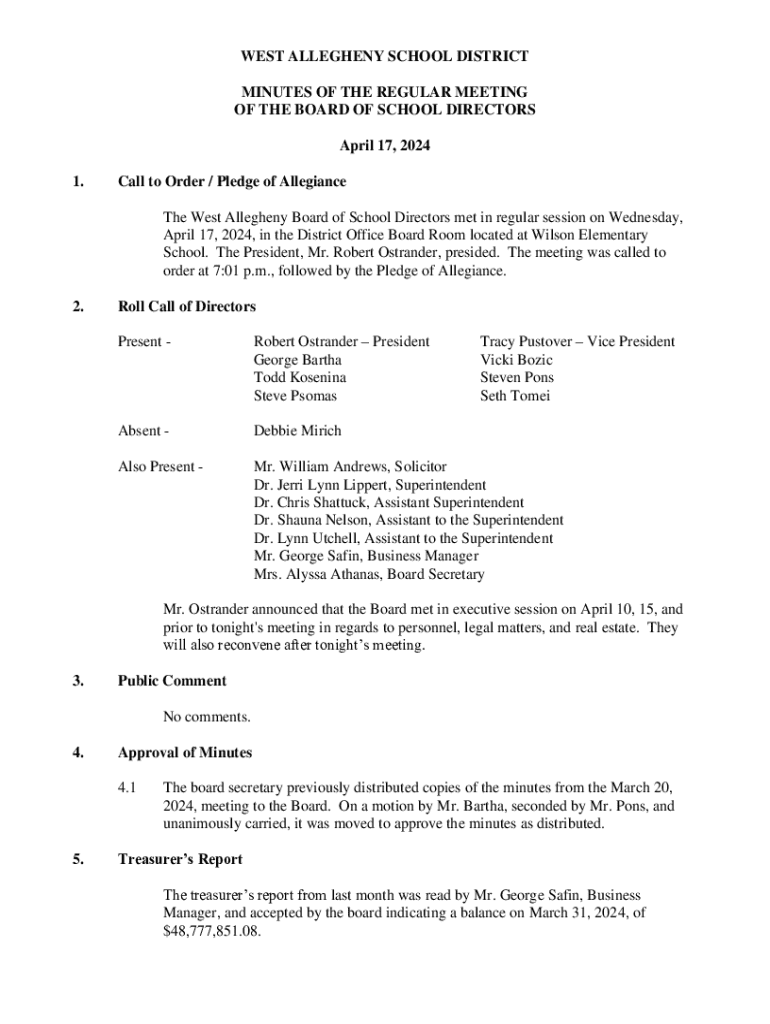 WEST ALLEGHENY SCHOOL DISTRICT

MINUTES OF THE REGULAR MEETING
OF THE BOARD OF SCHOOL DIRECTORS

April 17, 2024

1. Call to Order / Pledge of Allegiance

The West Allegheny Board of School Directors met in regular session on Wednesday, April 17, 2024, in the District Office Board Room located at Wilson Elementary School. The President, Mr. Robert Ostrander, presided. The meeting was called to order at 7:01 p.m., followed by the Pledge of Allegiance.

2. Roll Call of Directors

Present - Robert Ostrander – President
George Bartha
Todd Kosenina
Steve Psomas

Tracy Pustover – Vice President
Vicki Bozic
Steven Pons
Seth Tomei

Absent - Debbie Mirich

Also Present - Mr. William Andrews, Solicitor
Dr. Jerri Lynn Lippert, Superintendent
Dr. Chris Shattuck, Assistant Superintendent
Dr. Shauna Nelson, Assistant to the Superintendent
Dr. Lynn Utchell, Assistant to the Superintendent
Mr. George Safin, Business Manager
Mrs. Alyssa Athanas, Board Secretary

Mr. Ostrander announced that the Board met in executive session on April 10, 15, and prior to tonight's meeting in regards to personnel, legal matters, and real estate. They will also reconvene after tonight's meeting.

3. Public Comment

No comments.

4. Approval of Minutes

4.1 The board secretary previously distributed copies of the minutes from the March 20, 2024, meeting to the Board. On a motion by Mr. Bartha, seconded by Mr. Pons, and unanimously carried, it was moved to approve the minutes as distributed.

5. Treasurer's Report

The treasurer's report from last month was read by Mr. George Safin, Business Manager, and accepted by the board indicating a balance on March 31, 2024, of $48,777,851.08.